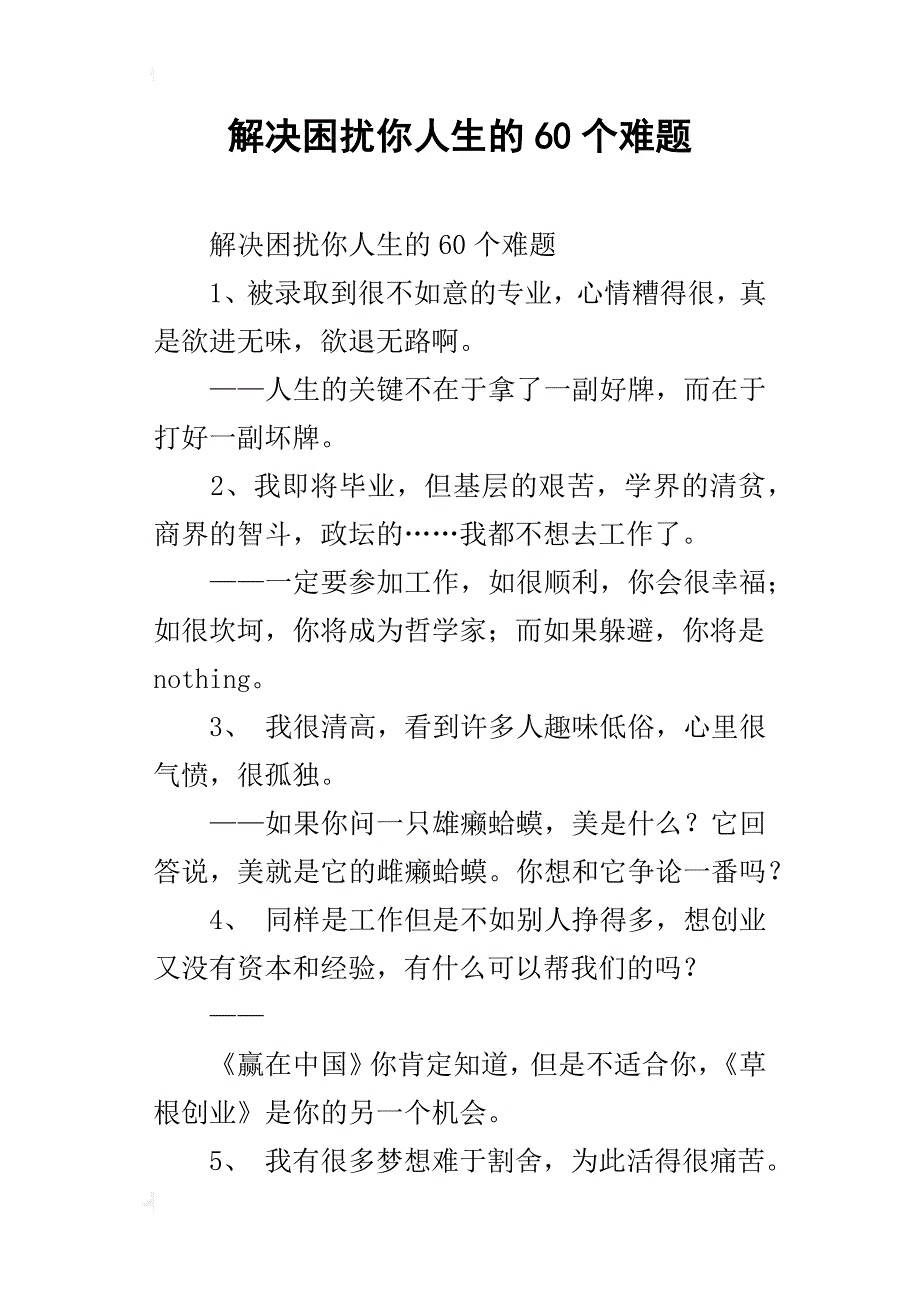 解决困扰你人生的60个难题

解决困扰你人生的60个难题

1、被录取到很不如意的专业，心情糟得很，真是欲进无味，欲退无路啊。

——人生的关键不在于拿了一副好牌，而在于打好一副坏牌。

2、我即将毕业，但基层的艰苦，学界的清贫，商界的智斗，政坛的……我都不想去工作了。

——一定要参加工作，如很顺利，你会很幸福；如很坎坷，你将成为哲学家；而如果躲避，你将是nothing。

3、 我很清高，看到许多人趣味低俗，心里很气愤，很孤独。

——如果你问一只雄癞蛤蟆，美是什么？它回答说，美就是它的雌癞蛤蟆。你想和它争论一番吗？

4、 同样是工作但是不如别人挣得多，想创业又没有资本和经验，有什么可以帮我们的吗？

——

《赢在中国》你肯定知道，但是不适合你，《草根创业》是你的另一个机会。

5、 我有很多梦想难于割舍，为此活得很痛苦。